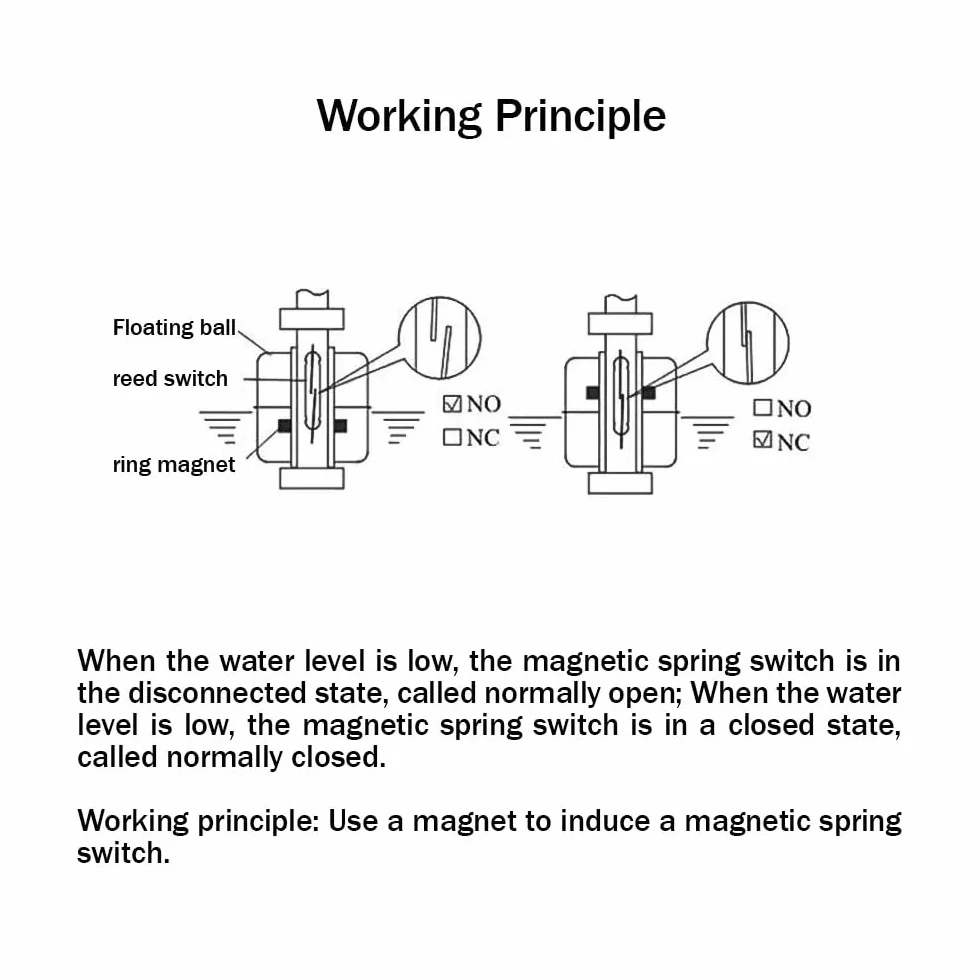 Working Principle

Floating ball
reed switch
ring magnet

☑NO
☐NC

☐NO
☑NC

When the water level is low, the magnetic spring switch is in the disconnected state, called normally open; When the water level is low, the magnetic spring switch is in a closed state, called normally closed.

Working principle: Use a magnet to induce a magnetic spring switch.